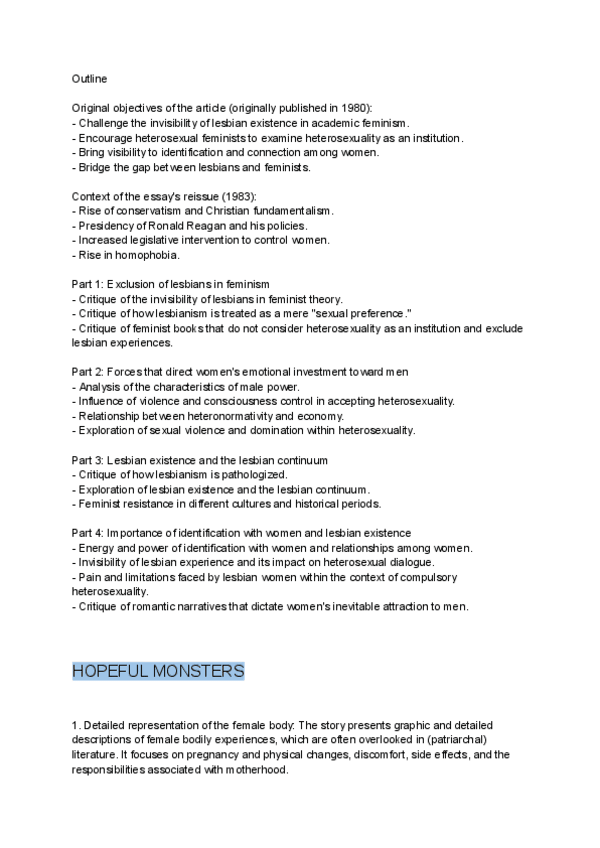 Outline

Original objectives of the article (originally published in 1980):
- Challenge the invisibility of lesbian existence in academic feminism.
- Encourage heterosexual feminists to examine heterosexuality as an institution.
- Bring visibility to identification and connection among women.
- Bridge the gap between lesbians and feminists.

Context of the essay's reissue (1983):
- Rise of conservatism and Christian fundamentalism.
- Presidency of Ronald Reagan and his policies.
- Increased legislative intervention to control women.
- Rise in homophobia.

Part 1: Exclusion of lesbians in feminism
- Critique of the invisibility of lesbians in feminist theory.
- Critique of how lesbianism is treated as a mere "sexual preference."
- Critique of feminist books that do not consider heterosexuality as an institution and exclude lesbian experiences.

Part 2: Forces that direct women's emotional investment toward men
- Analysis of the characteristics of male power.
- Influence of violence and consciousness control in accepting heterosexuality.
- Relationship between heteronormativity and economy.
- Exploration of sexual violence and domination within heterosexuality.

Part 3: Lesbian existence and the lesbian continuum
- Critique of how lesbianism is pathologized.
- Exploration of lesbian existence and the lesbian continuum.
- Feminist resistance in different cultures and historical periods.

Part 4: Importance of identification with women and lesbian existence
- Energy and power of identification with women and relationships among women.
- Invisibility of lesbian experience and its impact on heterosexual dialogue.
- Pain and limitations faced by lesbian women within the context of compulsory heterosexuality.
- Critique of romantic narratives that dictate women's inevitable attraction to men.

HOPEFUL MONSTERS

1. Detailed representation of the female body: The story presents graphic and detailed descriptions of female bodily experiences, which are often overlooked in (patriarchal) literature. It focuses on pregnancy and physical changes, discomfort, side effects, and the responsibilities associated with motherhood.